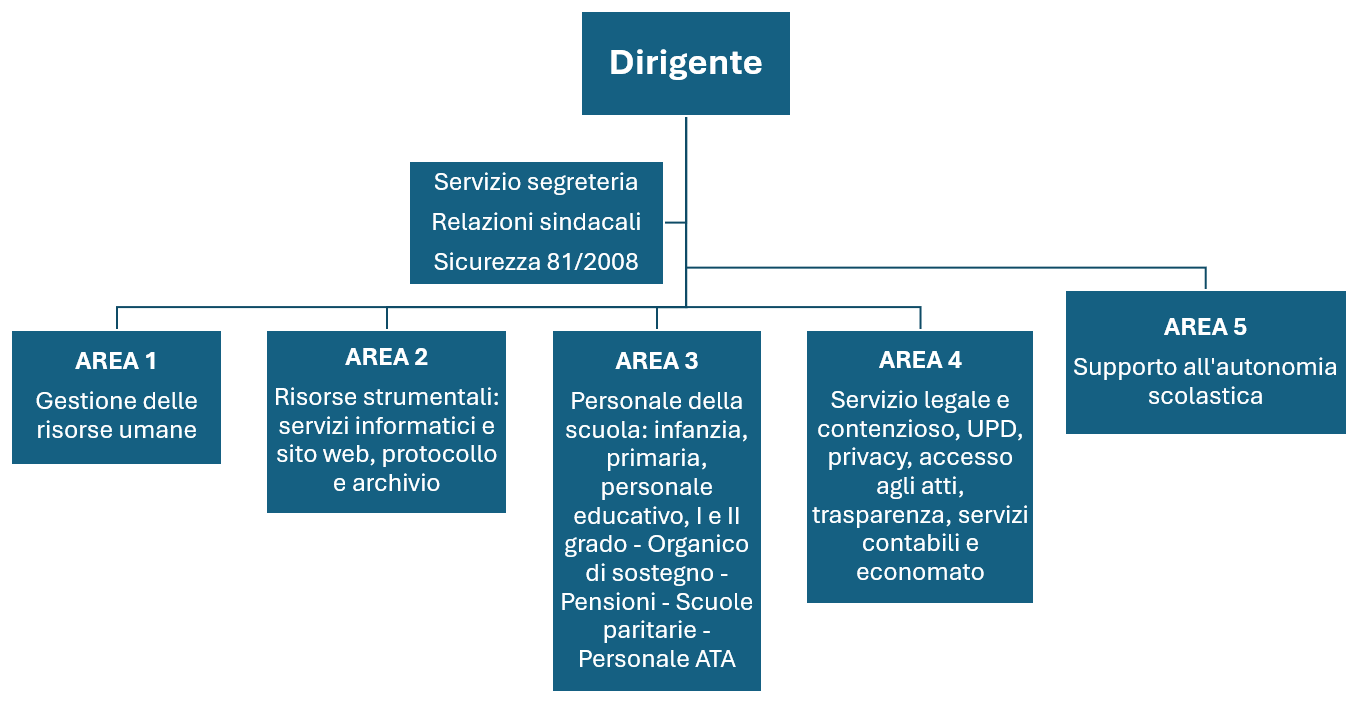 Dirigente

Servizio segreteria
Relazioni sindacali
Sicurezza 81/2008

AREA 1
Gestione delle risorse umane

AREA 2
Risorse strumentali: servizi informatici e sito web, protocollo e archivio

AREA 3
Personale della scuola: infanzia, primaria, personale educativo, I e II grado - Organico di sostegno - Pensioni - Scuole paritarie - Personale ATA

AREA 4
Servizio legale e contenzioso, UPD, privacy, accesso agli atti, trasparenza, servizi contabili e economato

AREA 5
Supporto all'autonomia scolastica